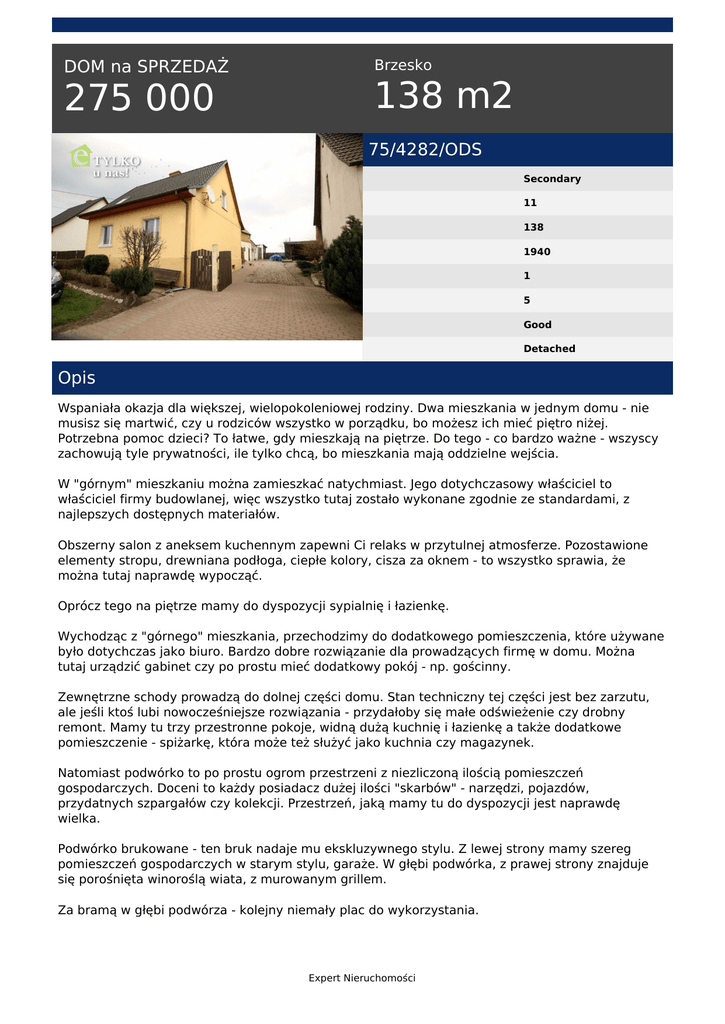 DOM na SPRZEDAŻ
275 000

Brzesko
138 m2

TYLKO u nas!

75/4282/ODS

Secondary
11
138
1940
1
5
Good
Detached

Opis

Wspaniała okazja dla większej, wielopokoleniowej rodziny. Dwa mieszkania w jednym domu - nie musisz się martwić, czy u rodziców wszystko w porządku, bo możesz ich mieć piętro niżej. Potrzebna pomoc dzieci? To łatwe, gdy mieszkają na piętrze. Do tego - co bardzo ważne - wszyscy zachowują tyle prywatności, ile tylko chcą, bo mieszkania mają oddzielne wejścia.

W "górnym" mieszkaniu można zamieszkać natychmiast. Jego dotychczasowy właściciel to właściciel firmy budowlanej, więc wszystko tutaj zostało wykonane zgodnie ze standardami, z najlepszych dostępnych materiałów.

Obszerny salon z aneksem kuchennym zapewni Ci relaks w przytulnej atmosferze. Pozostawione elementy stropu, drewniana podłoga, ciepłe kolory, cisza za oknem - to wszystko sprawia, że można tutaj naprawdę wypocząć.

Oprócz tego na piętrze mamy do dyspozycji sypialnię i łazienkę.

Wychodząc z "górnego" mieszkania, przechodzimy do dodatkowego pomieszczenia, które używane było dotychczas jako biuro. Bardzo dobre rozwiązanie dla prowadzących firmę w domu. Można tutaj urządzić gabinet czy po prostu mieć dodatkowy pokój - np. gościnny.

Zewnętrzne schody prowadzą do dolnej części domu. Stan techniczny tej części jest bez zarzutu, ale jeśli ktoś lubi nowocześniejsze rozwiązania - przydałoby się małe odświeżenie czy drobny remont. Mamy tu trzy przestronne pokoje, widną dużą kuchnię i łazienkę a także dodatkowe pomieszczenie - spiżarkę, która może też służyć jako kuchnia czy magazynek.

Natomiast podwórko to po prostu ogrom przestrzeni z niezliczoną ilością pomieszczeń gospodarczych. Doceni to każdy posiadacz dużej ilości "skarbów" - narzędzi, pojazdów, przydatnych szpargałów czy kolekcji. Przestrzeń, jaką mamy tu do dyspozycji jest naprawdę wielka.

Podwórko brukowane - ten bruk nadaje mu ekskluzywnego stylu. Z lewej strony mamy szereg pomieszczeń gospodarczych w starym stylu, garaże. W głębi podwórka, z prawej strony znajduje się porośnięta winoroślą wiata, z murowanym grillem.

Za bramą w głębi podwórza - kolejny niemały plac do wykorzystania.

Expert Nieruchomości